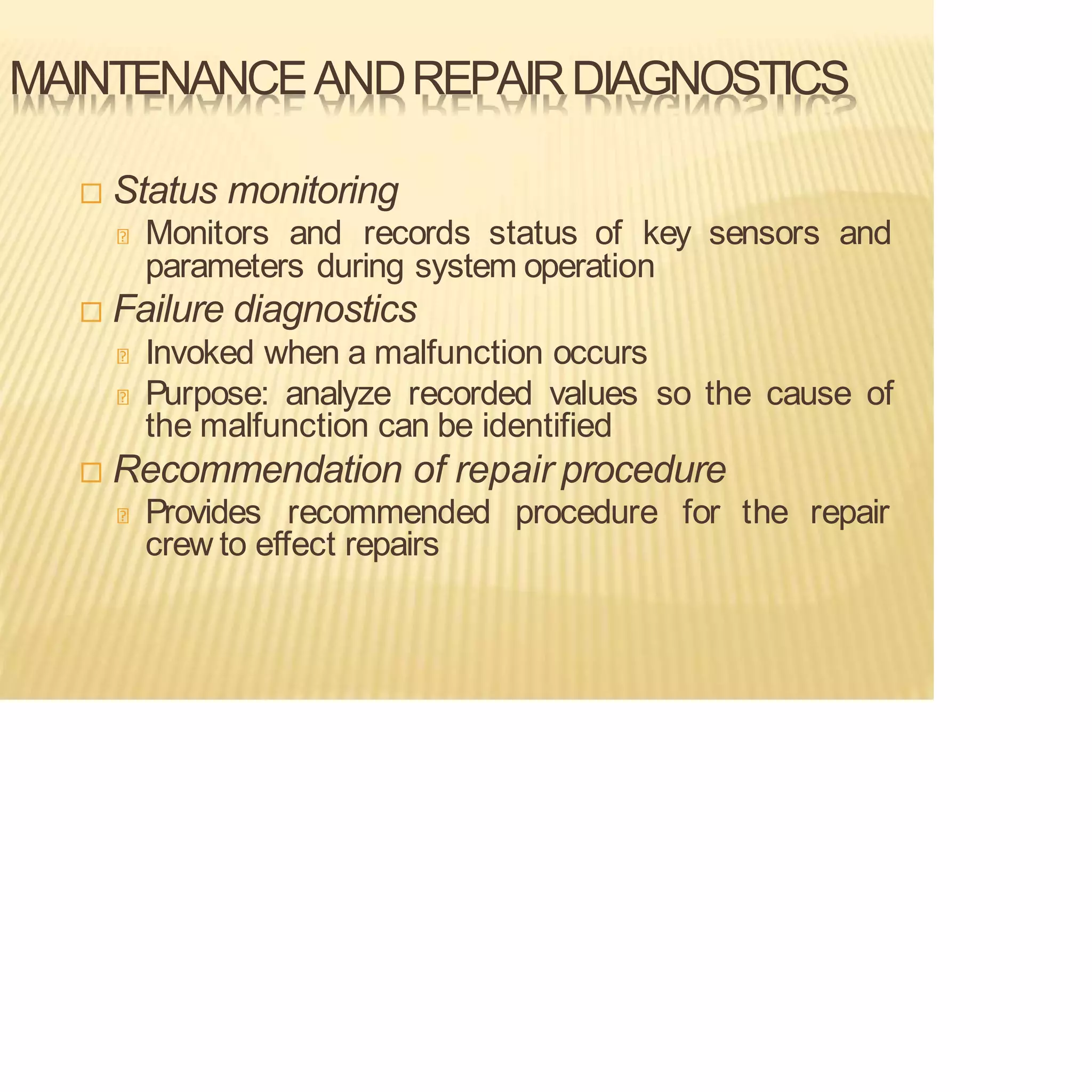 MAINTENANCE AND REPAIR DIAGNOSTICS

□ Status monitoring

Monitors and records status of key sensors and parameters during system operation

□ Failure diagnostics

Invoked when a malfunction occurs

Purpose: analyze recorded values so the cause of the malfunction can be identified

□ Recommendation of repair procedure

Provides recommended procedure for the repair crew to effect repairs